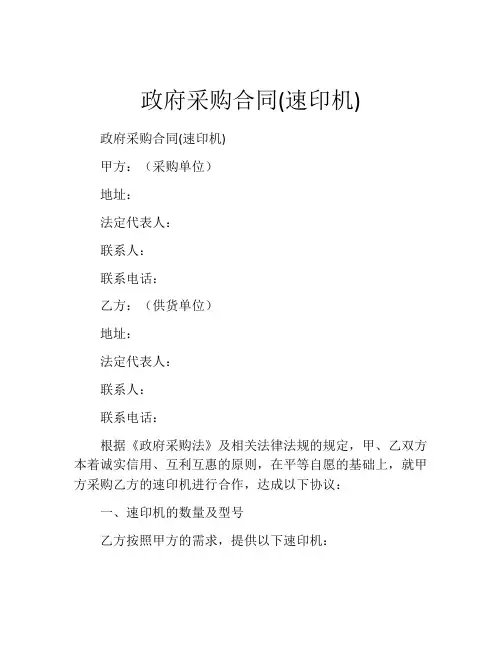 政府采购合同(速印机)

政府采购合同(速印机)

甲方：（采购单位）

地址：

法定代表人：

联系人：

联系电话：

乙方：（供货单位）

地址：

法定代表人：

联系人：

联系电话：

根据《政府采购法》及相关法律法规的规定，甲、乙双方本着诚实信用、互利互惠的原则，在平等自愿的基础上，就甲方采购乙方的速印机进行合作，达成以下协议：

一、速印机的数量及型号

乙方按照甲方的需求，提供以下速印机：